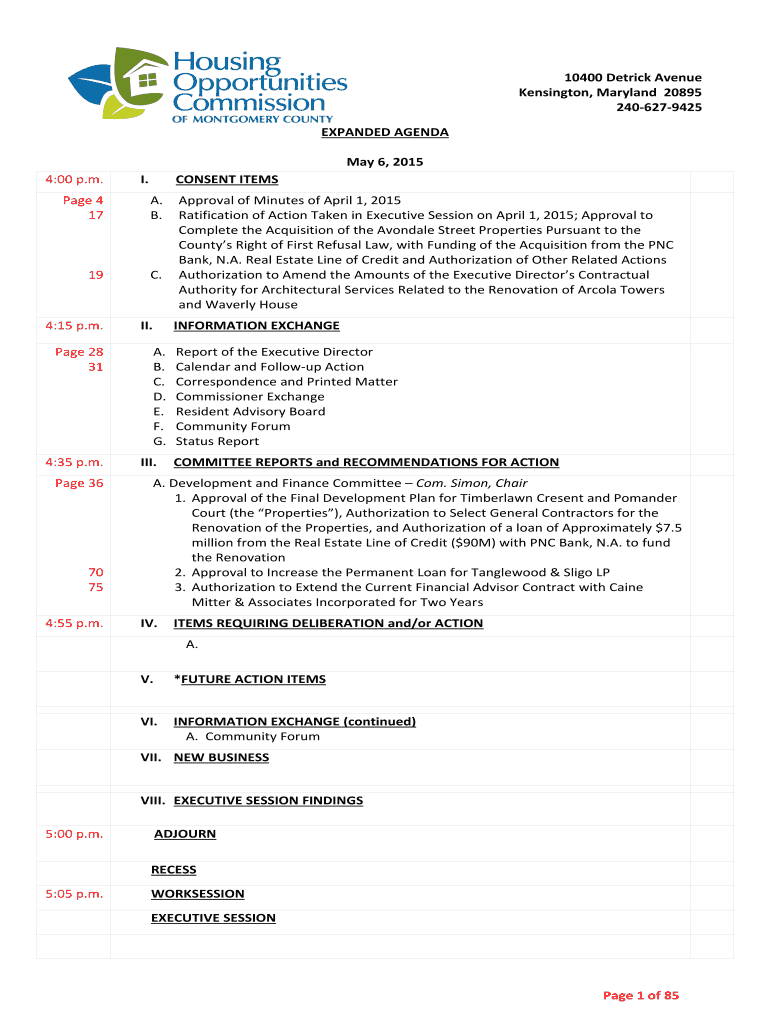 Housing Opportunities Commission
OF MONTGOMERY COUNTY

10400 Detrick Avenue
Kensington, Maryland 20895
240-627-9425

EXPANDED AGENDA

May 6, 2015

4:00 p.m. I. CONSENT ITEMS

Page 4 A. Approval of Minutes of April 1, 2015
17 B. Ratification of Action Taken in Executive Session on April 1, 2015; Approval to Complete the Acquisition of the Avondale Street Properties Pursuant to the County's Right of First Refusal Law, with Funding of the Acquisition from the PNC Bank, N.A. Real Estate Line of Credit and Authorization of Other Related Actions
19 C. Authorization to Amend the Amounts of the Executive Director's Contractual Authority for Architectural Services Related to the Renovation of Arcola Towers and Waverly House

4:15 p.m. II. INFORMATION EXCHANGE

Page 28 A. Report of the Executive Director
31 B. Calendar and Follow-up Action
C. Correspondence and Printed Matter
D. Commissioner Exchange
E. Resident Advisory Board
F. Community Forum
G. Status Report

4:35 p.m. III. COMMITTEE REPORTS and RECOMMENDATIONS FOR ACTION

Page 36 A. Development and Finance Committee – Com. Simon, Chair
1. Approval of the Final Development Plan for Timberlawn Cresent and Pomander Court (the "Properties"), Authorization to Select General Contractors for the Renovation of the Properties, and Authorization of a loan of Approximately $7.5 million from the Real Estate Line of Credit ($90M) with PNC Bank, N.A. to fund the Renovation
70 2. Approval to Increase the Permanent Loan for Tanglewood & Sligo LP
75 3. Authorization to Extend the Current Financial Advisor Contract with Caine Mitter & Associates Incorporated for Two Years

4:55 p.m. IV. ITEMS REQUIRING DELIBERATION and/or ACTION
A.

V. *FUTURE ACTION ITEMS

VI. INFORMATION EXCHANGE (continued)
A. Community Forum

VII. NEW BUSINESS

VIII. EXECUTIVE SESSION FINDINGS

5:00 p.m. ADJOURN

RECESS

5:05 p.m. WORKSESSION

EXECUTIVE SESSION

Page 1 of 85